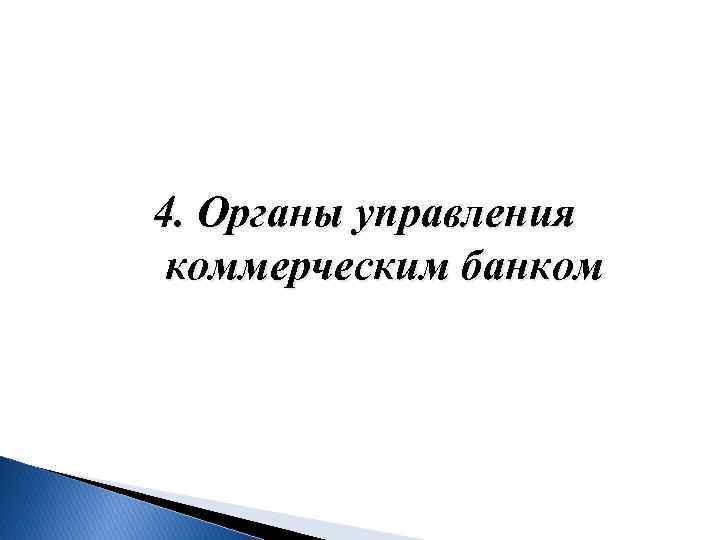 4. Органы управления коммерческим банком